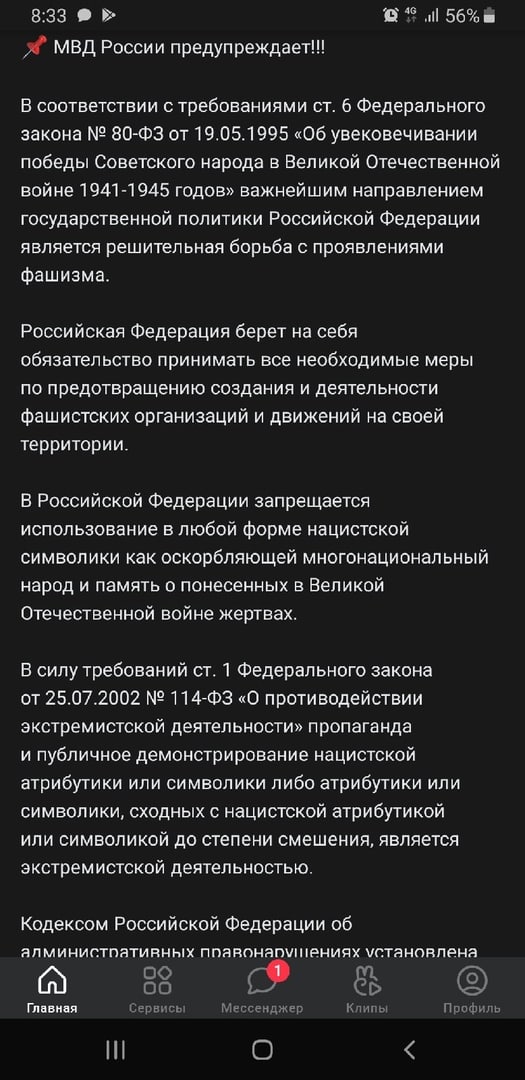 8:33 4G 56%

📌 МВД России предупреждает!!!

В соответствии с требованиями ст. 6 Федерального закона № 80-ФЗ от 19.05.1995 «Об увековечивании победы Советского народа в Великой Отечественной войне 1941-1945 годов» важнейшим направлением государственной политики Российской Федерации является решительная борьба с проявлениями фашизма.

Российская Федерация берет на себя обязательство принимать все необходимые меры по предотвращению создания и деятельности фашистских организаций и движений на своей территории.

В Российской Федерации запрещается использование в любой форме нацистской символики как оскорбляющей многонациональный народ и память о понесенных в Великой Отечественной войне жертвах.

В силу требований ст. 1 Федерального закона от 25.07.2002 № 114-ФЗ «О противодействии экстремистской деятельности» пропаганда и публичное демонстрирование нацистской атрибутики или символики либо атрибутики или символики, сходных с нацистской атрибутикой или символикой до степени смешения, является экстремистской деятельностью.

Кодексом Российской Федерации об административных правонарушениях установлена

Главная Сервисы 1 Мессенджер Клипы Профиль